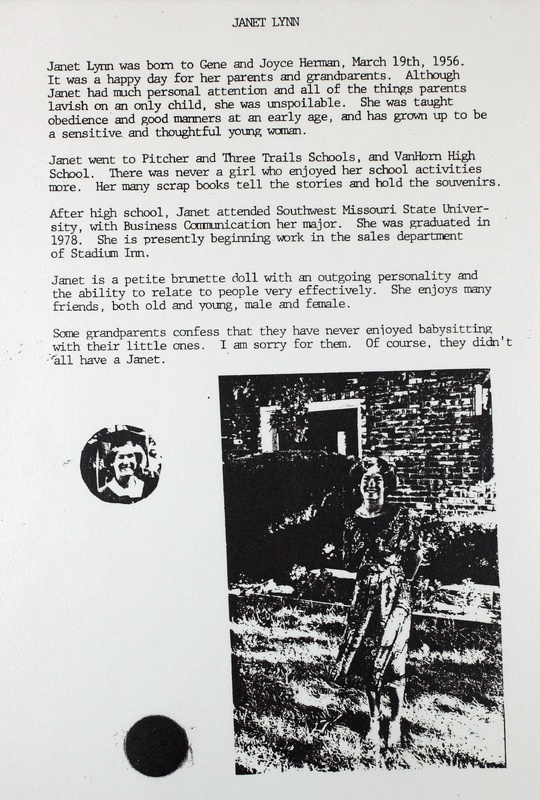 JANET LYNN

Janet Lynn was born to Gene and Joyce Herman, March 19th, 1956. It was a happy day for her parents and grandparents. Although Janet had much personal attention and all of the things parents lavish on an only child, she was unspoilable. She was taught obedience and good manners at an early age, and has grown up to be a sensitive and thoughtful young woman.

Janet went to Pitcher and Three Trails Schools, and VanHorn High School. There was never a girl who enjoyed her school activities more. Her many scrap books tell the stories and hold the souvenirs.

After high school, Janet attended Southwest Missouri State University, with Business Communication her major. She was graduated in 1978. She is presently beginning work in the sales department of Stadium Inn.

Janet is a petite brunette doll with an outgoing personality and the ability to relate to people very effectively. She enjoys many friends, both old and young, male and female.

Some grandparents confess that they have never enjoyed babysitting with their little ones. I am sorry for them. Of course, they didn't all have a Janet.